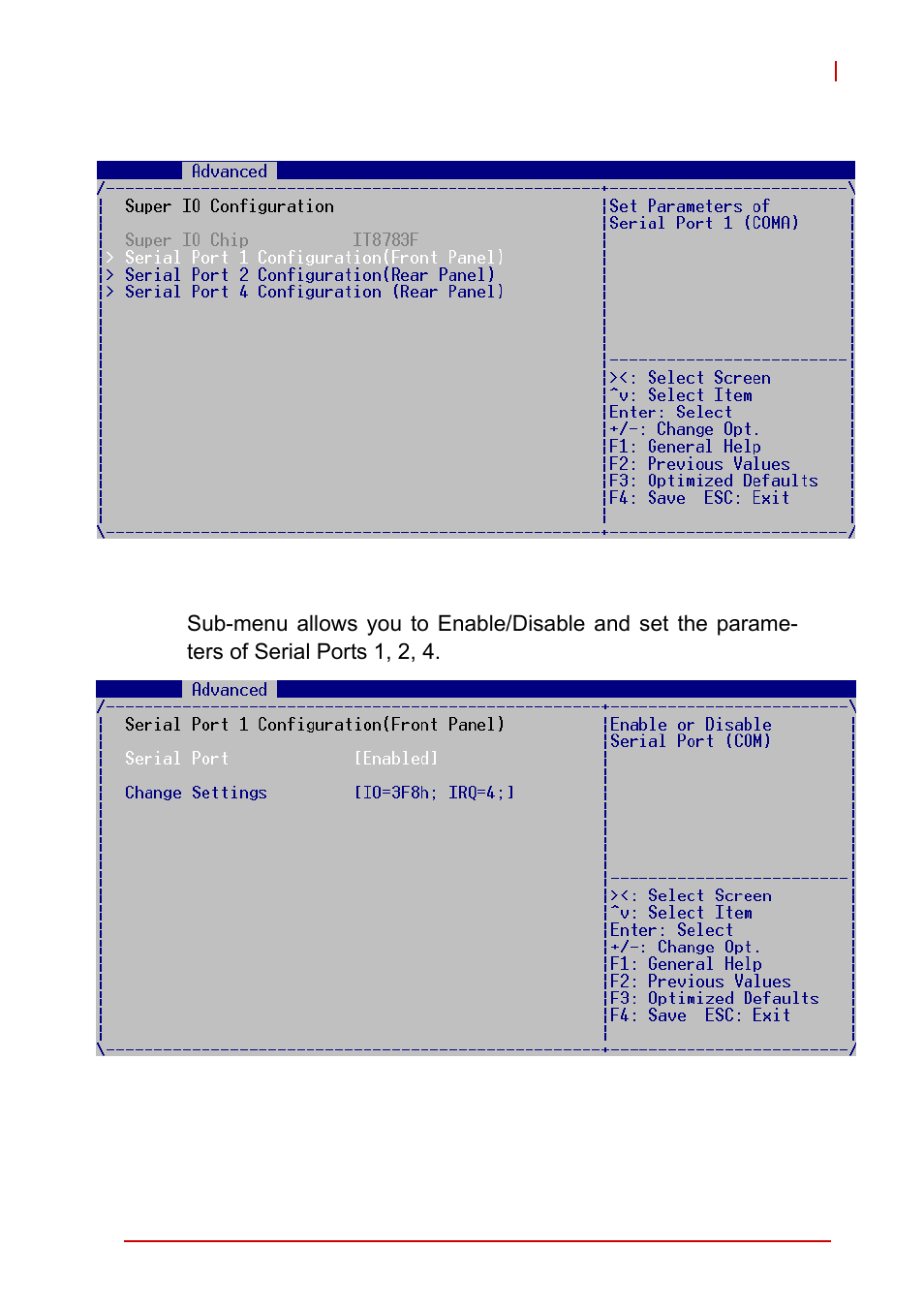 Advanced

Super IO Configuration

Super IO Chip IT8783F
> Serial Port 1 Configuration(Front Panel)
> Serial Port 2 Configuration(Rear Panel)
> Serial Port 4 Configuration (Rear Panel)

Set Parameters of Serial Port 1 (COMA)

><: Select Screen
^v: Select Item
Enter: Select
+/-: Change Opt.
F1: General Help
F2: Previous Values
F3: Optimized Defaults
F4: Save ESC: Exit

Sub-menu allows you to Enable/Disable and set the parameters of Serial Ports 1, 2, 4.

Advanced

Serial Port 1 Configuration(Front Panel)

Serial Port [Enabled]

Change Settings [IO=3F8h; IRQ=4;]

Enable or Disable Serial Port (COM)

><: Select Screen
^v: Select Item
Enter: Select
+/-: Change Opt.
F1: General Help
F2: Previous Values
F3: Optimized Defaults
F4: Save ESC: Exit